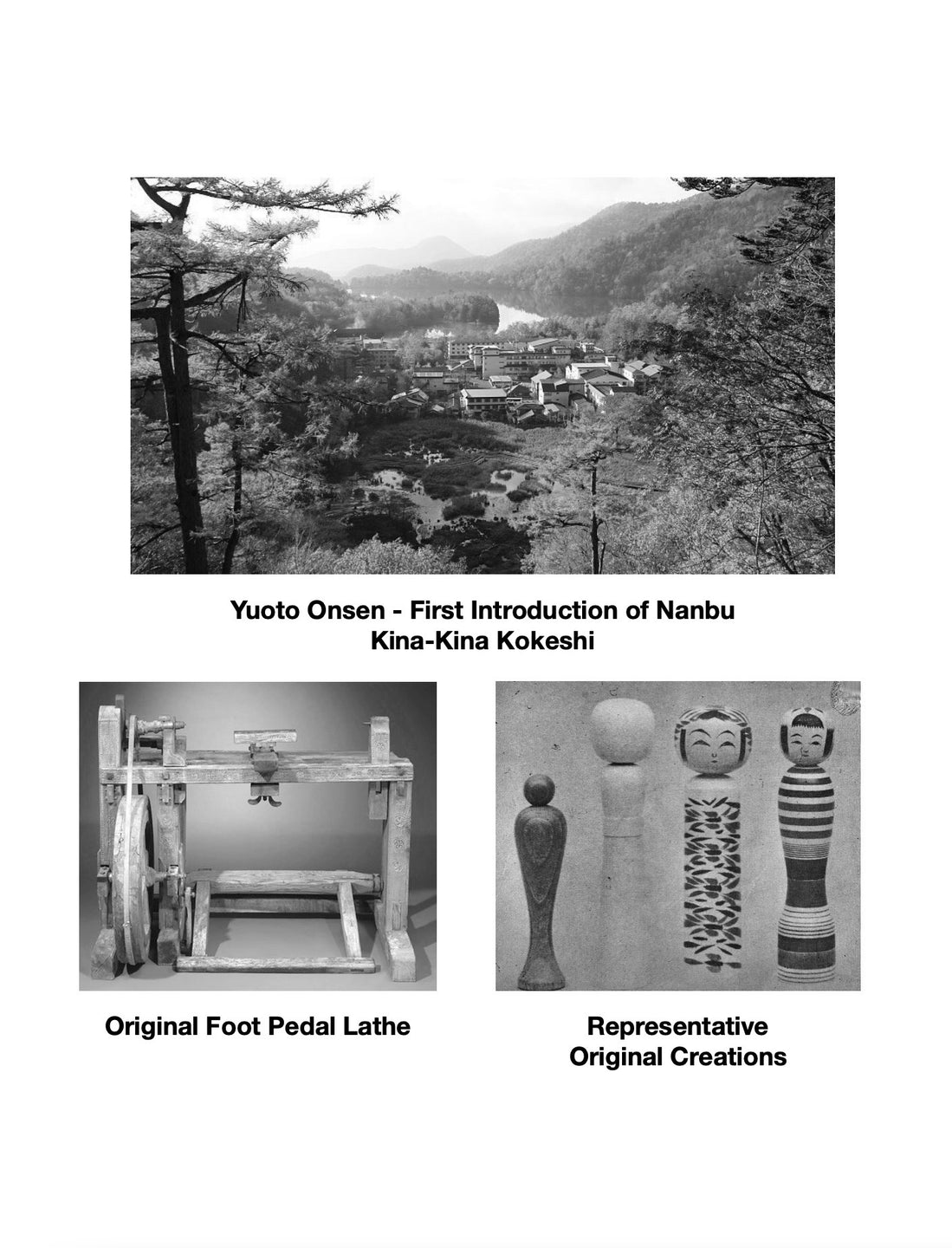 Yuoto Onsen - First Introduction of Nanbu
Kina-Kina Kokeshi

Original Foot Pedal Lathe

Representative
Original Creations